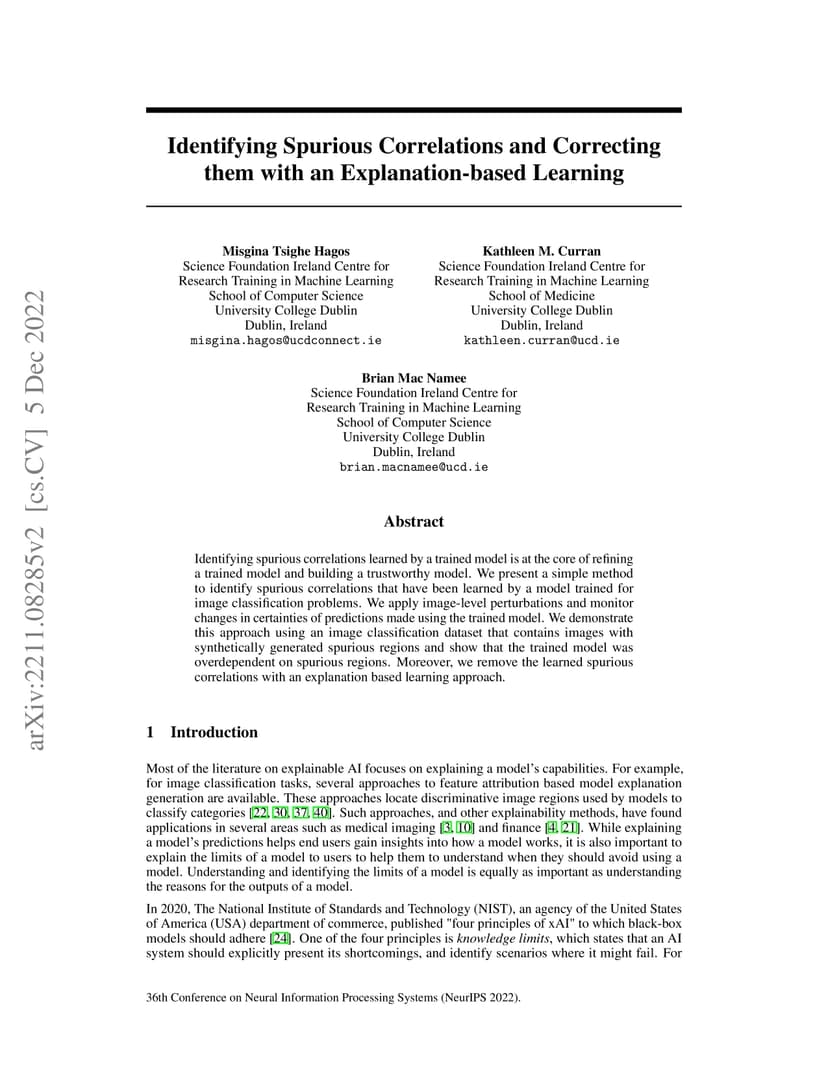 arXiv:2211.08285v2 [cs.CV] 5 Dec 2022

Identifying Spurious Correlations and Correcting them with an Explanation-based Learning

Misgina Tsighe Hagos
Science Foundation Ireland Centre for Research Training in Machine Learning
School of Computer Science
University College Dublin
Dublin, Ireland
misgina.hagos@ucdconnect.ie

Kathleen M. Curran
Science Foundation Ireland Centre for Research Training in Machine Learning
School of Medicine
University College Dublin
Dublin, Ireland
kathleen.curran@ucd.ie

Brian Mac Namee
Science Foundation Ireland Centre for Research Training in Machine Learning
School of Computer Science
University College Dublin
Dublin, Ireland
brian.macnamee@ucd.ie

Abstract

Identifying spurious correlations learned by a trained model is at the core of refining a trained model and building a trustworthy model. We present a simple method to identify spurious correlations that have been learned by a model trained for image classification problems. We apply image-level perturbations and monitor changes in certainties of predictions made using the trained model. We demonstrate this approach using an image classification dataset that contains images with synthetically generated spurious regions and show that the trained model was overdependent on spurious regions. Moreover, we remove the learned spurious correlations with an explanation based learning approach.

1 Introduction

Most of the literature on explainable AI focuses on explaining a model's capabilities. For example, for image classification tasks, several approaches to feature attribution based model explanation generation are available. These approaches locate discriminative image regions used by models to classify categories [22, 30, 37, 40]. Such approaches, and other explainability methods, have found applications in several areas such as medical imaging [3, 10] and finance [4, 21]. While explaining a model's predictions helps end users gain insights into how a model works, it is also important to explain the limits of a model to users to help them to understand when they should avoid using a model. Understanding and identifying the limits of a model is equally as important as understanding the reasons for the outputs of a model.

In 2020, The National Institute of Standards and Technology (NIST), an agency of the United States of America (USA) department of commerce, published "four principles of xAI" to which black-box models should adhere [24]. One of the four principles is knowledge limits, which states that an AI system should explicitly present its shortcomings, and identify scenarios where it might fail. For

36th Conference on Neural Information Processing Systems (NeurIPS 2022).